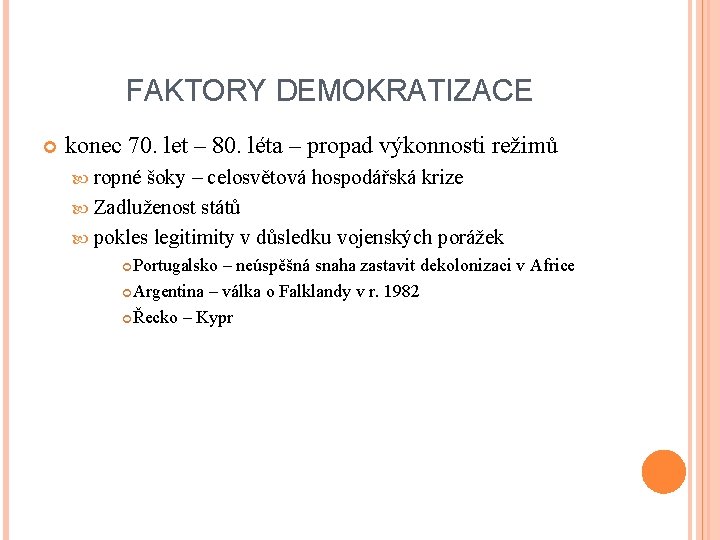 FAKTORY DEMOKRATIZACE

konec 70. let – 80. léta – propad výkonnosti režimů

ropné šoky – celosvětová hospodářská krize

Zadluženost států

pokles legitimity v důsledku vojenských porážek

Portugalsko – neúspěšná snaha zastavit dekolonizaci v Africe

Argentina – válka o Falklandy v r. 1982

Řecko – Kypr